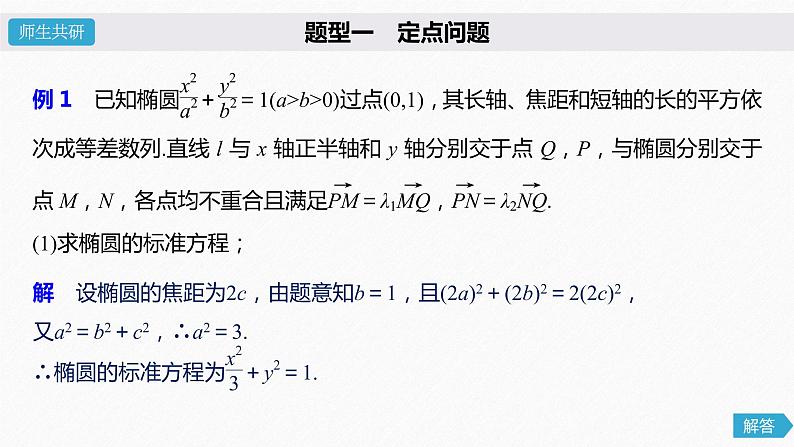 师生共研

题型一　定点问题

例 1　已知椭圆$\frac{x^2}{a^2}+\frac{y^2}{b^2}=1(a>b>0)$过点$(0,1)$，其长轴、焦距和短轴的长的平方依次成等差数列.直线 $l$ 与 $x$ 轴正半轴和 $y$ 轴分别交于点 $Q$，$P$，与椭圆分别交于点 $M$，$N$，各点均不重合且满足$\overrightarrow{PM}=\lambda_1\overrightarrow{MQ}$，$\overrightarrow{PN}=\lambda_2\overrightarrow{NQ}$.

(1)求椭圆的标准方程；

解　设椭圆的焦距为$2c$，由题意知$b=1$，且$(2a)^2+(2b)^2=2(2c)^2$，

又$a^2=b^2+c^2$，$\therefore a^2=3$.

$\therefore$椭圆的标准方程为$\frac{x^2}{3}+y^2=1$.

解答